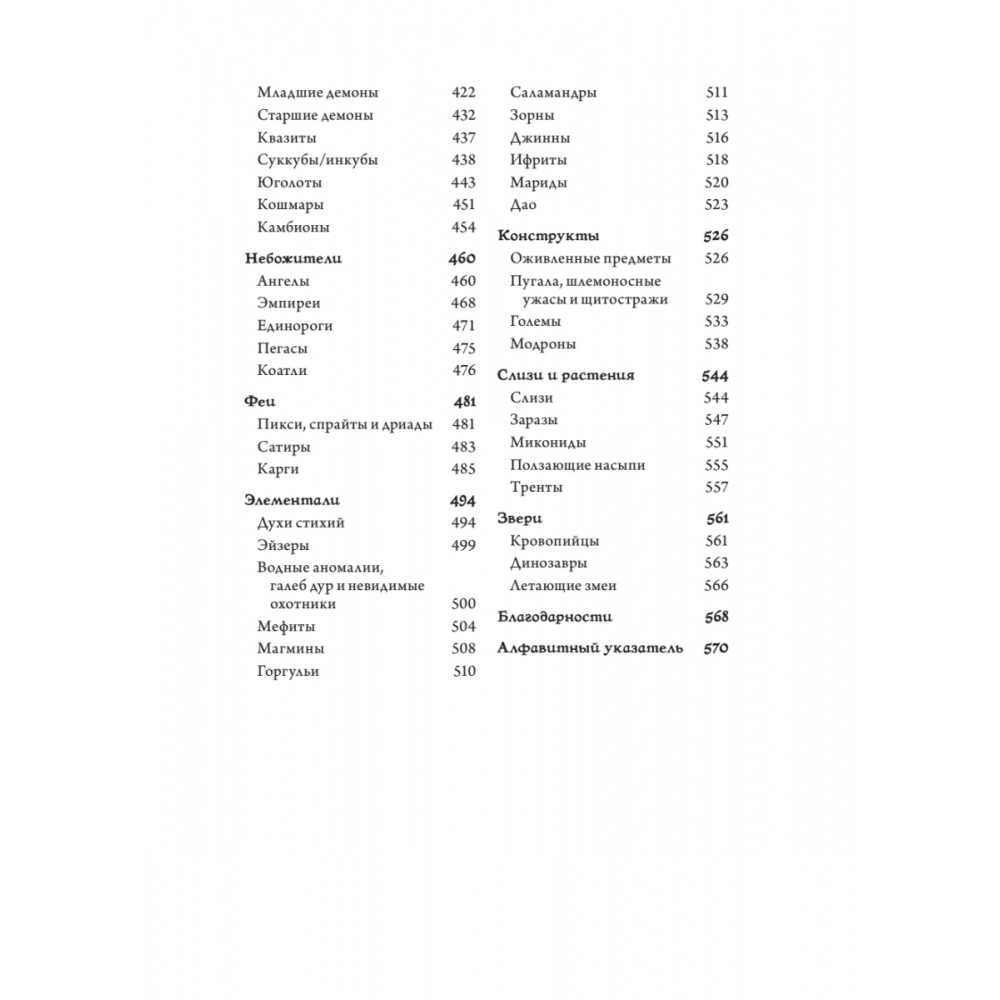 Младшие демоны 422
Старшие демоны 432
Квазиты 437
Суккубы/инкубы 438
Юголоты 443
Кошмары 451
Камбионы 454

Небожители 460
Ангелы 460
Эмпиреи 468
Единороги 471
Пегасы 475
Коатли 476

Феи 481
Пикси, спрайты и дриады 481
Сатиры 483
Карги 485

Элементали 494
Духи стихий 494
Эйзеры 499
Водные аномалии, галеб дур и невидимые охотники 500
Мефиты 504
Магмины 508
Горгульи 510

Саламандры 511
Зорны 513
Джинны 516
Ифриты 518
Мариды 520
Дао 523

Конструкты 526
Оживленные предметы 526
Пугала, шлемоносные ужасы и щитостражи 529
Големы 533
Модроны 538

Слизи и растения 544
Слизи 544
Заразы 547
Микониды 551
Ползающие насыпи 555
Тренты 557

Звери 561
Кровопийцы 561
Динозавры 563
Летающие змеи 566

Благодарности 568

Алфавитный указатель 570